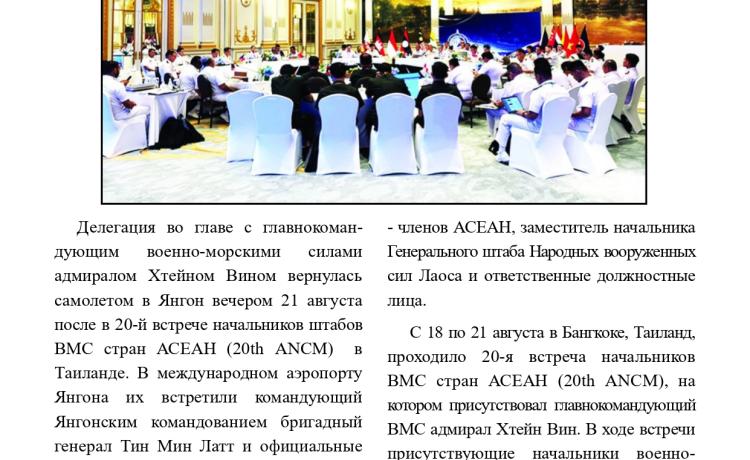 Делегация во главе с главнокомандующим военно-морскими силами адмиралом Хтейном Вином вернулась самолетом в Янгон вечером 21 августа после в 20-й встрече начальников штабов ВМС стран АСЕАН (20th ANCM) в Таиланде. В международном аэропорту Янгона их встретили командующий Янгонским командованием бригадный генерал Тин Мин Латт и официальные

- членов АСЕАН, заместитель начальника Генерального штаба Народных вооруженных сил Лаоса и ответственные должностные лица.

С 18 по 21 августа в Бангкоке, Таиланд, проходило 20-я встреча начальников ВМС стран АСЕАН (20th ANCM), на котором присутствовал главнокомандующий ВМС адмирал Хтейн Вин. В ходе встречи присутствующие начальники военно-